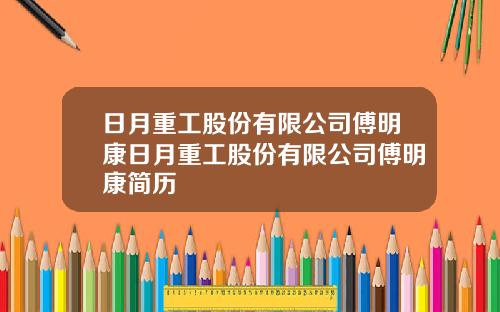 日月重工股份有限公司傅明康日月重工股份有限公司傅明康简历